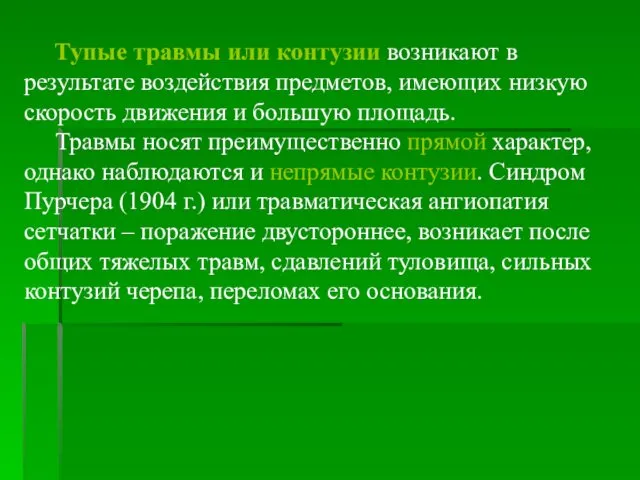 Тупые травмы или контузии возникают в результате воздействия предметов, имеющих низкую скорость движения и большую площадь.

Травмы носят преимущественно прямой характер, однако наблюдаются и непрямые контузии. Синдром Пурчера (1904 г.) или травматическая ангиопатия сетчатки – поражение двустороннее, возникает после общих тяжелых травм, сдавлений туловища, сильных контузий черепа, переломах его основания.